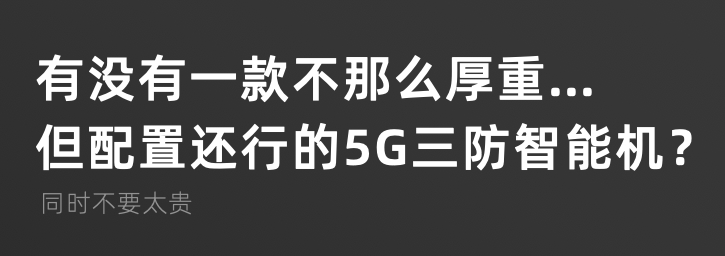 有没有一款不那么厚重...
但配置还行的5G三防智能机？

同时不要太贵